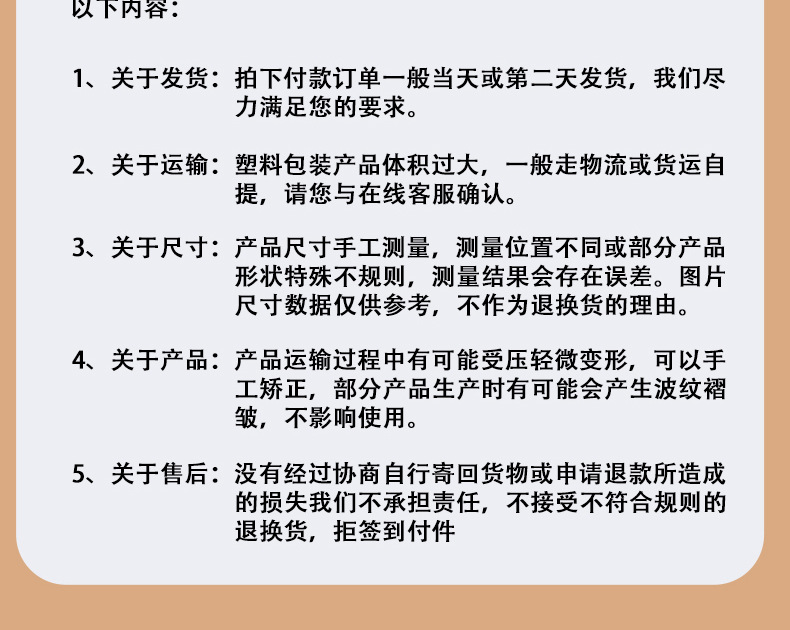 以下内容：

1、关于发货：拍下付款订单一般当天或第二天发货，我们尽力满足您的要求。

2、关于运输：塑料包装产品体积过大，一般走物流或货运自提，请您与在线客服确认。

3、关于尺寸：产品尺寸手工测量，测量位置不同或部分产品形状特殊不规则，测量结果会存在误差。图片尺寸数据仅供参考，不作为退换货的理由。

4、关于产品：产品运输过程中有可能受压轻微变形，可以手工矫正，部分产品生产时有可能会产生波纹褶皱，不影响使用。

5、关于售后：没有经过协商自行寄回货物或申请退款所造成的损失我们不承担责任，不接受不符合规则的退换货，拒签到付件